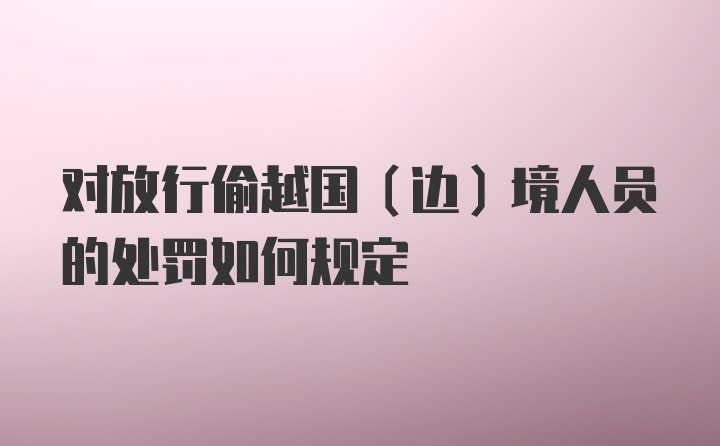 对放行偷越国（边）境人员的处罚如何规定